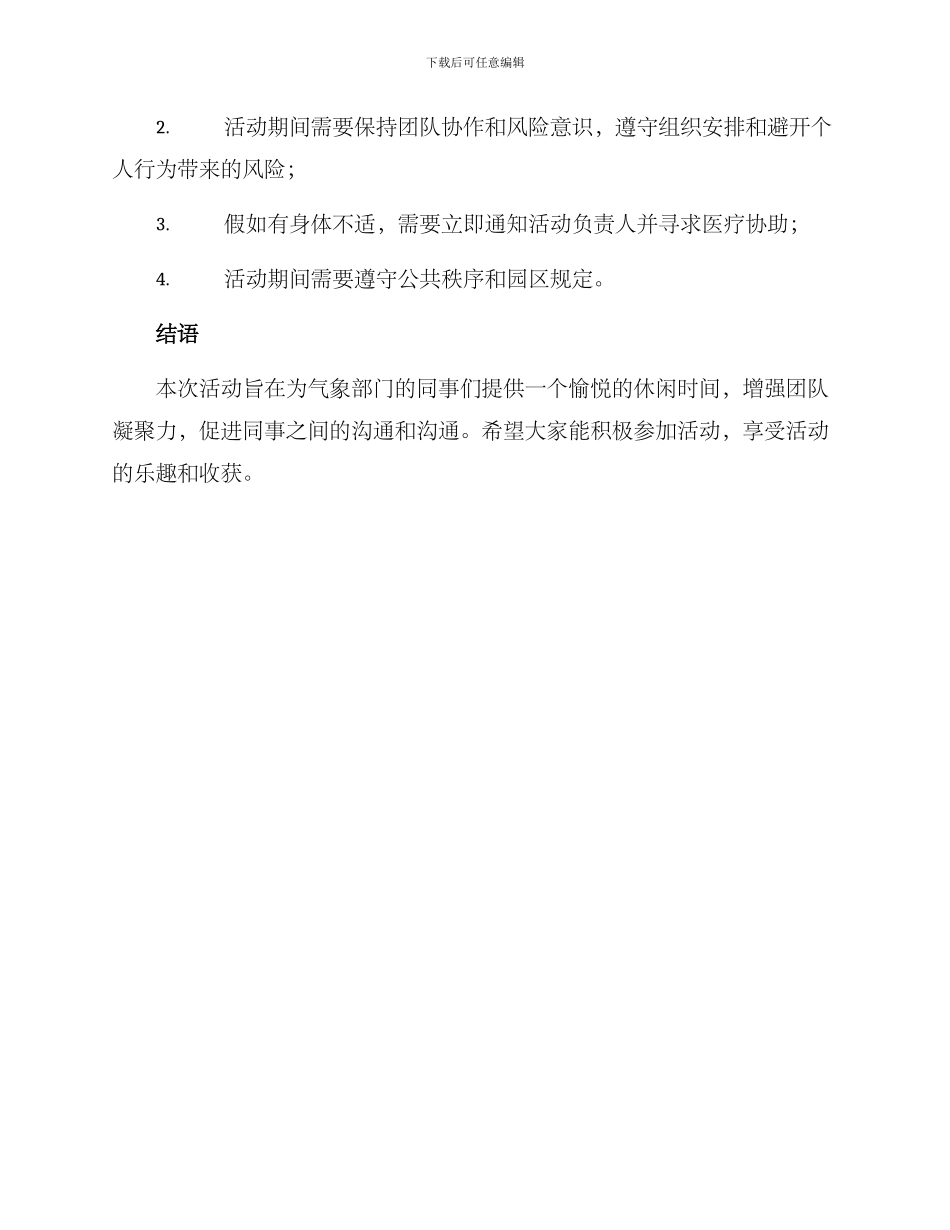 下载后可任意编辑

2. 活动期间需要保持团队协作和风险意识，遵守组织安排和避开个人行为带来的风险；

3. 假如有身体不适，需要立即通知活动负责人并寻求医疗协助；

4. 活动期间需要遵守公共秩序和园区规定。

结语

本次活动旨在为气象部门的同事们提供一个愉悦的休闲时间，增强团队凝聚力，促进同事之间的沟通和沟通。希望大家能积极参加活动，享受活动的乐趣和收获。